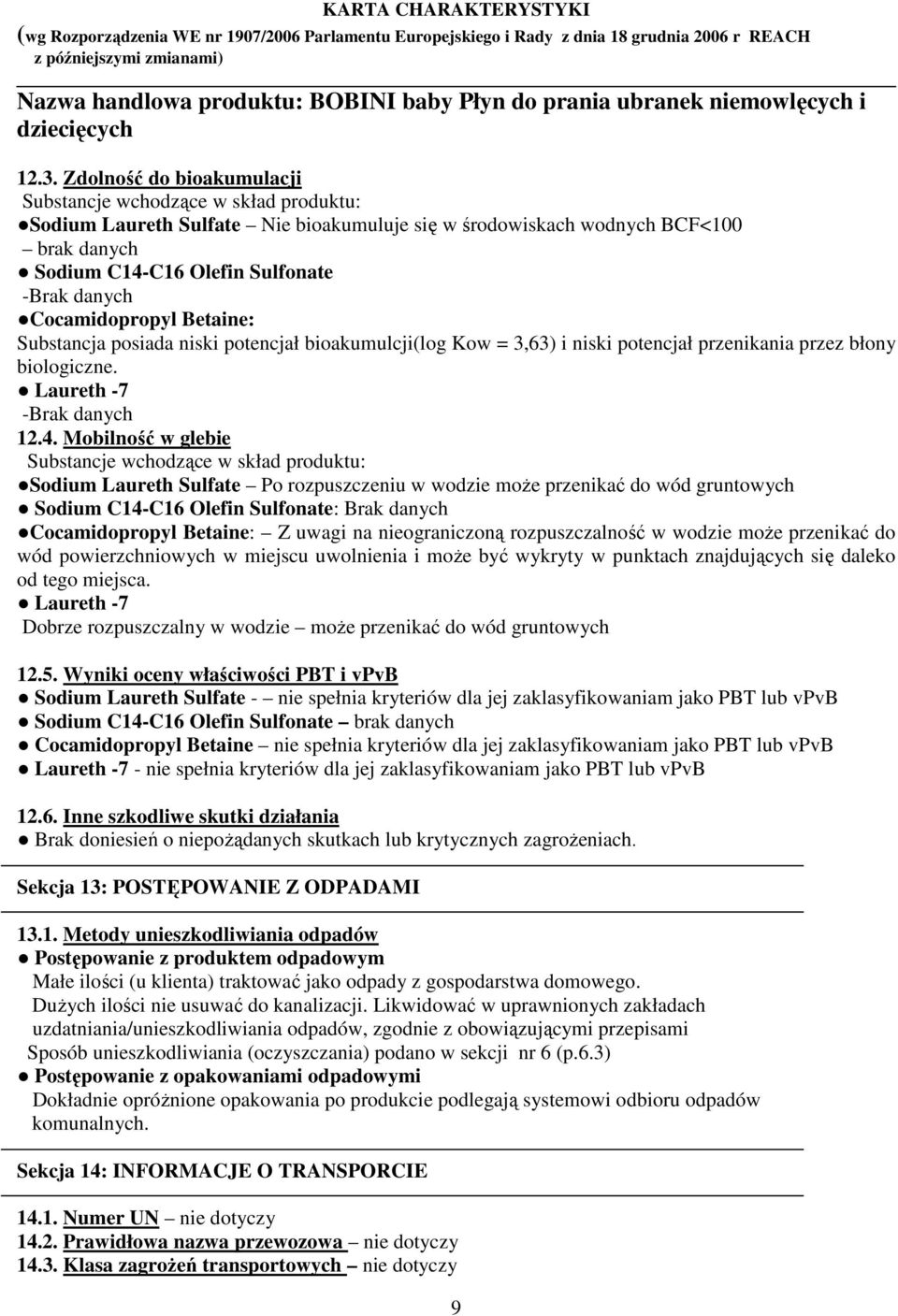 KARTA CHARAKTERYSTYKI
(wg Rozporządzenia WE nr 1907/2006 Parlamentu Europejskiego i Rady z dnia 18 grudnia 2006 r REACH z późniejszymi zmianami)

Nazwa handlowa produktu: BOBINI baby Płyn do prania ubranek niemowlęcych i dziecięcych

12.3. Zdolność do bioakumulacji
Substancje wchodzące w skład produktu:
●Sodium Laureth Sulfate – Nie bioakumuluje się w środowiskach wodnych BCF<100 – brak danych
● Sodium C14-C16 Olefin Sulfonate
-Brak danych
●Cocamidopropyl Betaine:
Substancja posiada niski potencjał bioakumulcji(log Kow = 3,63) i niski potencjał przenikania przez błony biologiczne.
● Laureth -7
-Brak danych
12.4. Mobilność w glebie
Substancje wchodzące w skład produktu:
●Sodium Laureth Sulfate – Po rozpuszczeniu w wodzie może przenikać do wód gruntowych
● Sodium C14-C16 Olefin Sulfonate: Brak danych
●Cocamidopropyl Betaine: – Z uwagi na nieograniczoną rozpuszczalność w wodzie może przenikać do wód powierzchniowych w miejscu uwolnienia i może być wykryty w punktach znajdujących się daleko od tego miejsca.
● Laureth -7
Dobrze rozpuszczalny w wodzie – może przenikać do wód gruntowych

12.5. Wyniki oceny właściwości PBT i vPvB
● Sodium Laureth Sulfate - – nie spełnia kryteriów dla jej zaklasyfikowaniam jako PBT lub vPvB
● Sodium C14-C16 Olefin Sulfonate – brak danych
● Cocamidopropyl Betaine – nie spełnia kryteriów dla jej zaklasyfikowaniam jako PBT lub vPvB
● Laureth -7 - nie spełnia kryteriów dla jej zaklasyfikowaniam jako PBT lub vPvB

12.6. Inne szkodliwe skutki działania
● Brak doniesień o niepożądanych skutkach lub krytycznych zagrożeniach.

Sekcja 13: POSTĘPOWANIE Z ODPADAMI

13.1. Metody unieszkodliwiania odpadów
● Postępowanie z produktem odpadowym
Małe ilości (u klienta) traktować jako odpady z gospodarstwa domowego.
Dużych ilości nie usuwać do kanalizacji. Likwidować w uprawnionych zakładach uzdatniania/unieszkodliwiania odpadów, zgodnie z obowiązującymi przepisami
Sposób unieszkodliwiania (oczyszczania) podano w sekcji nr 6 (p.6.3)
● Postępowanie z opakowaniami odpadowymi
Dokładnie opróżnione opakowania po produkcie podlegają systemowi odbioru odpadów komunalnych.

Sekcja 14: INFORMACJE O TRANSPORCIE

14.1. Numer UN – nie dotyczy
14.2. Prawidłowa nazwa przewozowa – nie dotyczy
14.3. Klasa zagrożeń transportowych – nie dotyczy

9